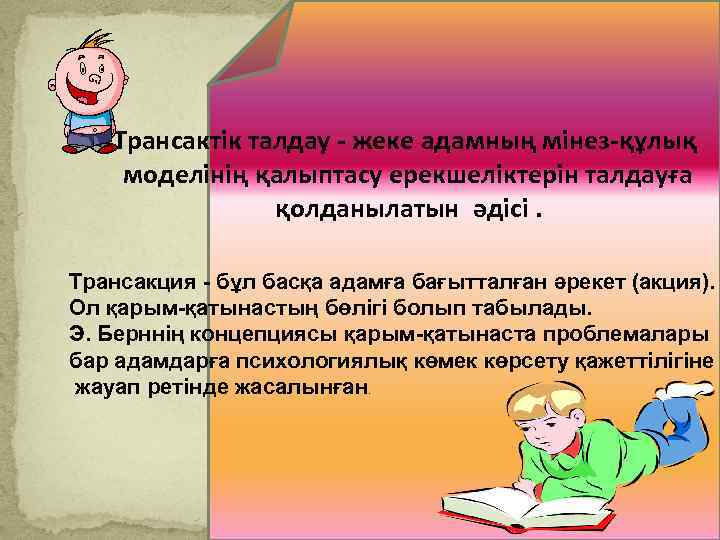 Трансактік талдау - жеке адамның мінез-құлық моделінің қалыптасу ерекшеліктерін талдауға қолданылатын әдісі .

Трансакция - бұл басқа адамға бағытталған әрекет (акция). Ол қарым-қатынастың бөлігі болып табылады.
Э. Берннің концепциясы қарым-қатынаста проблемалары бар адамдарға психологиялық көмек көрсету қажеттілігіне жауап ретінде жасалынған.